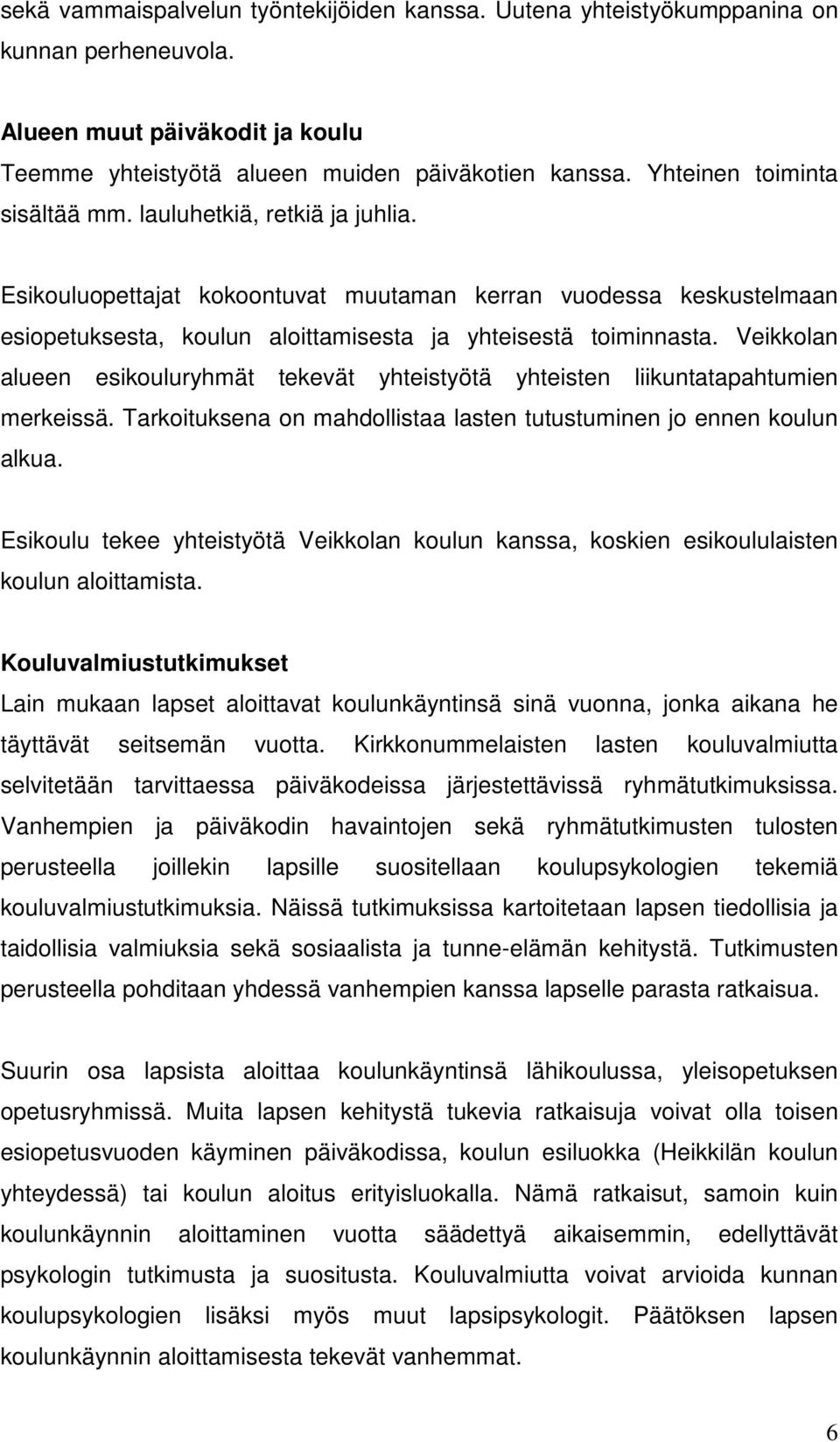 sekä vammaispalvelun työntekijöiden kanssa. Uutena yhteistyökumppanina on kunnan perheneuvola.

Alueen muut päiväkodit ja koulu
Teemme yhteistyötä alueen muiden päiväkotien kanssa. Yhteinen toiminta sisältää mm. lauluhetkiä, retkiä ja juhlia.

Esikouluopettajat kokoontuvat muutaman kerran vuodessa keskustelmaan esiopetuksesta, koulun aloittamisesta ja yhteisestä toiminnasta. Veikkolan alueen esikouluryhmät tekevät yhteistyötä yhteisten liikuntatapahtumien merkeissä. Tarkoituksena on mahdollistaa lasten tutustuminen jo ennen koulun alkua.

Esikoulu tekee yhteistyötä Veikkolan koulun kanssa, koskien esikoululaisten koulun aloittamista.

Kouluvalmiustutkimukset
Lain mukaan lapset aloittavat koulunkäyntinsä sinä vuonna, jonka aikana he täyttävät seitsemän vuotta. Kirkkonummelaisten lasten kouluvalmiutta selvitetään tarvittaessa päiväkodeissa järjestettävissä ryhmätutkimuksissa. Vanhempien ja päiväkodin havaintojen sekä ryhmätutkimusten tulosten perusteella joillekin lapsille suositellaan koulupsykologien tekemiä kouluvalmiustutkimuksia. Näissä tutkimuksissa kartoitetaan lapsen tiedollisia ja taidollisia valmiuksia sekä sosiaalista ja tunne-elämän kehitystä. Tutkimusten perusteella pohditaan yhdessä vanhempien kanssa lapselle parasta ratkaisua.

Suurin osa lapsista aloittaa koulunkäyntinsä lähikoulussa, yleisopetuksen opetusryhmissä. Muita lapsen kehitystä tukevia ratkaisuja voivat olla toisen esiopetusvuoden käyminen päiväkodissa, koulun esiluokka (Heikkilän koulun yhteydessä) tai koulun aloitus erityisluokalla. Nämä ratkaisut, samoin kuin koulunkäynnin aloittaminen vuotta säädettyä aikaisemmin, edellyttävät psykologin tutkimusta ja suositusta. Kouluvalmiutta voivat arvioida kunnan koulupsykologien lisäksi myös muut lapsipsykologit. Päätöksen lapsen koulunkäynnin aloittamisesta tekevät vanhemmat.

6